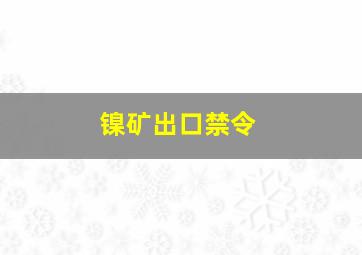 镍矿出口禁令